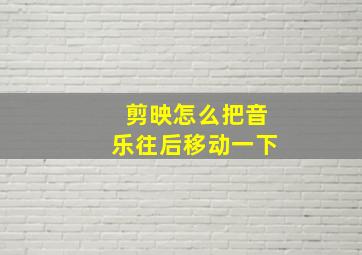 剪映怎么把音乐往后移动一下